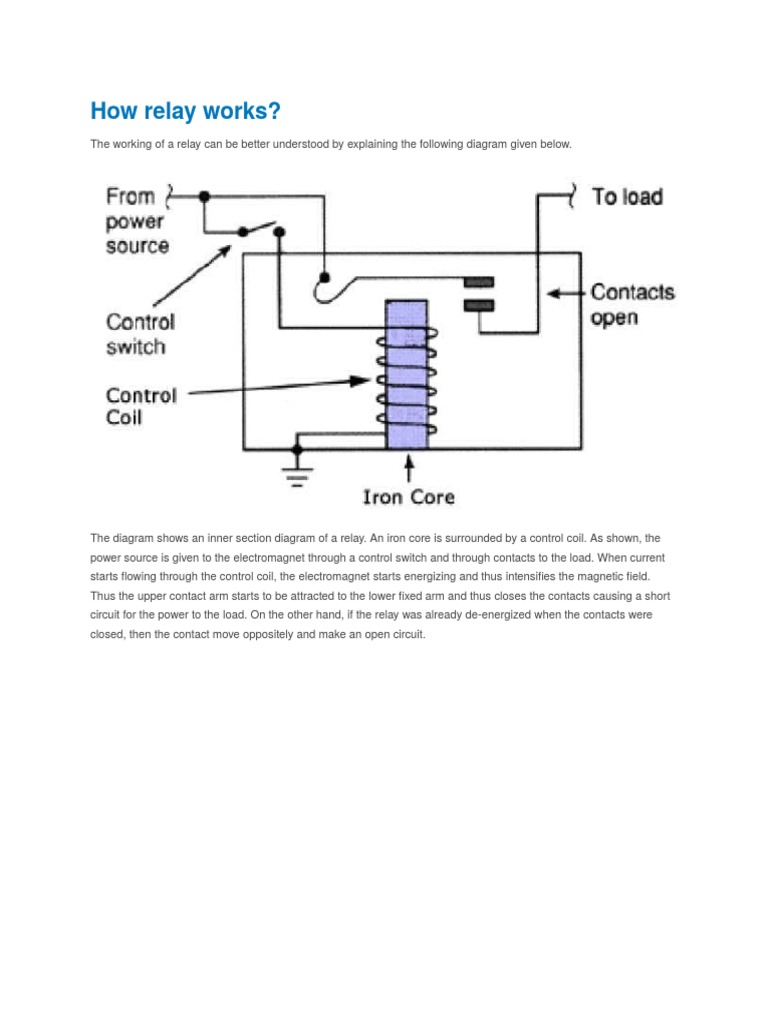 How relay works?

The working of a relay can be better understood by explaining the following diagram given below.

From power source

To load

Control switch

Contacts open

Control Coil

Iron Core

The diagram shows an inner section diagram of a relay. An iron core is surrounded by a control coil. As shown, the power source is given to the electromagnet through a control switch and through contacts to the load. When current starts flowing through the control coil, the electromagnet starts energizing and thus intensifies the magnetic field. Thus the upper contact arm starts to be attracted to the lower fixed arm and thus closes the contacts causing a short circuit for the power to the load. On the other hand, if the relay was already de-energized when the contacts were closed, then the contact move oppositely and make an open circuit.